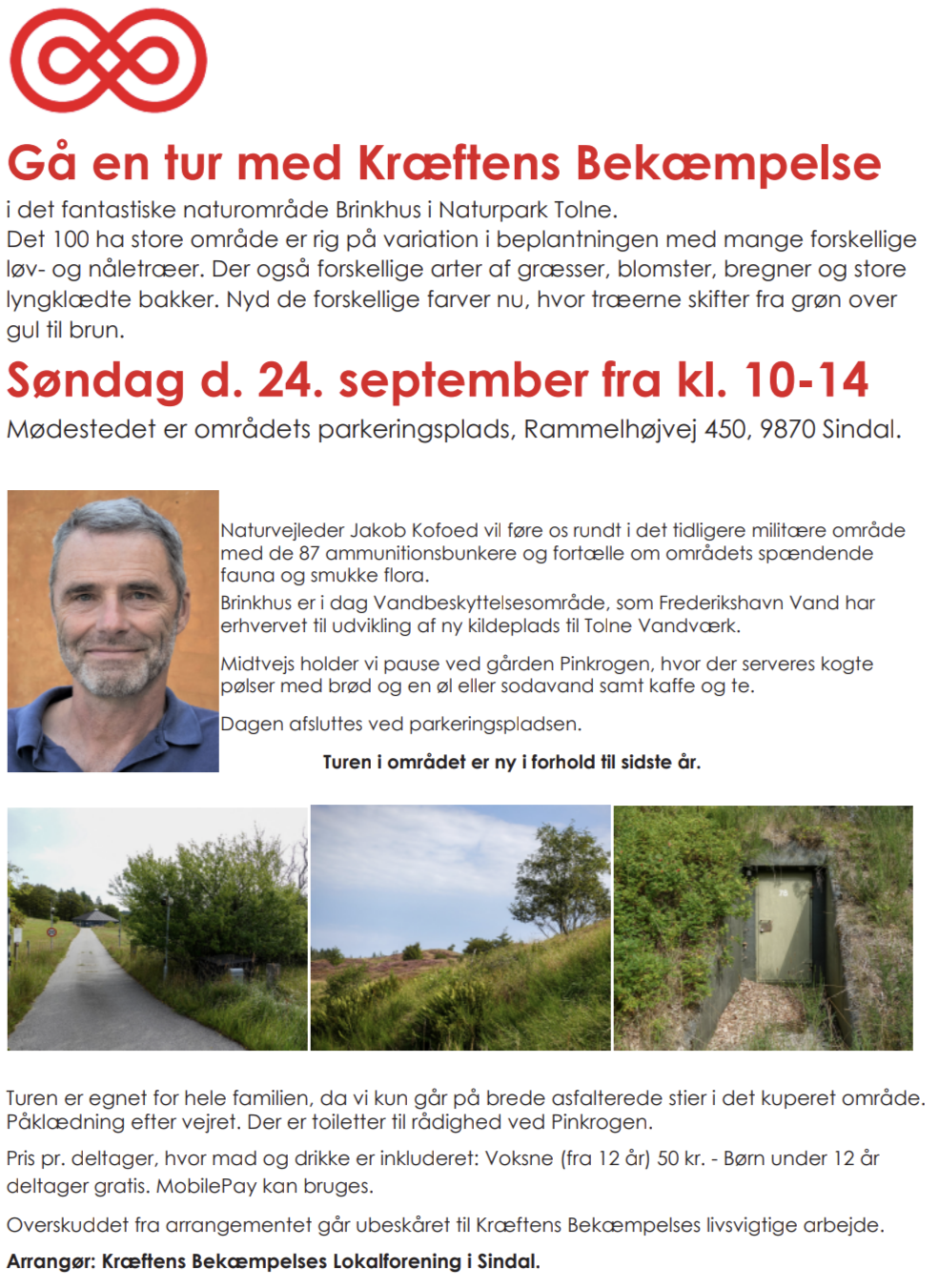 Gå en tur med Kræftens Bekæmpelse

i det fantastiske naturområde Brinkhus i Naturpark Tolne.
Det 100 ha store område er rig på variation i beplantningen med mange forskellige løv- og nåletræer. Der også forskellige arter af græsser, blomster, bregner og store lyngklædte bakker. Nyd de forskellige farver nu, hvor træerne skifter fra grøn over gul til brun.

Søndag d. 24. september fra kl. 10-14

Mødestedet er områdets parkeringsplads, Rammelhøjvej 450, 9870 Sindal.

Naturvejleder Jakob Kofoed vil føre os rundt i det tidligere militære område med de 87 ammunitionsbunkere og fortælle om områdets spændende fauna og smukke flora.

Brinkhus er i dag Vandbeskyttelsesområde, som Frederikshavn Vand har erhvervet til udvikling af ny kildeplads til Tolne Vandværk.

Midtvejs holder vi pause ved gården Pinkrogen, hvor der serveres kogte pølser med brød og en øl eller sodavand samt kaffe og te.

Dagen afsluttes ved parkeringspladsen.

Turen i området er ny i forhold til sidste år.

Turen er egnet for hele familien, da vi kun går på brede asfalterede stier i det kuperet område. Påklædning efter vejret. Der er toiletter til rådighed ved Pinkrogen.

Pris pr. deltager, hvor mad og drikke er inkluderet: Voksne (fra 12 år) 50 kr. - Børn under 12 år deltager gratis. MobilePay kan bruges.

Overskuddet fra arrangementet går ubeskåret til Kræftens Bekæmpelses livsvigtige arbejde.

Arrangør: Kræftens Bekæmpelses Lokalforening i Sindal.